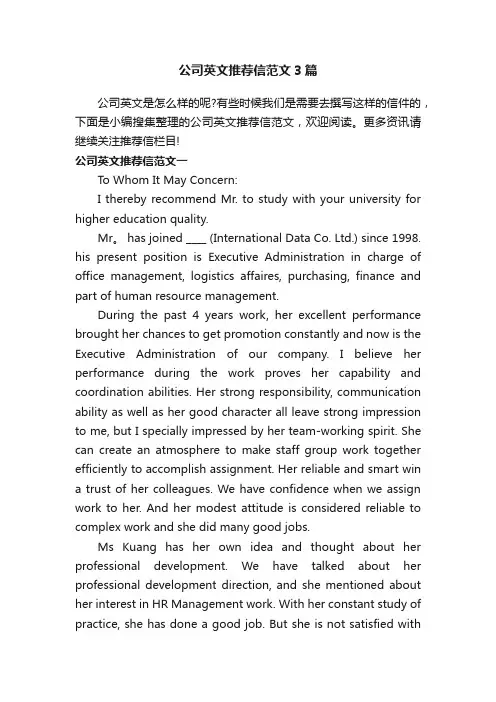 公司英文推荐信范文3篇

公司英文是怎么样的呢?有些时候我们是需要去撰写这样的信件的，下面是小编搜集整理的公司英文推荐信范文，欢迎阅读。更多资讯请继续关注推荐信栏目!

公司英文推荐信范文一

To Whom It May Concern:

I thereby recommend Mr. to study with your university for higher education quality.

Mr。 has joined ____ (International Data Co. Ltd.) since 1998. his present position is Executive Administration in charge of office management, logistics affaires, purchasing, finance and part of human resource management.

During the past 4 years work, her excellent performance brought her chances to get promotion constantly and now is the Executive Administration of our company. I believe her performance during the work proves her capability and coordination abilities. Her strong responsibility, communication ability as well as her good character all leave strong impression to me, but I specially impressed by her team-working spirit. She can create an atmosphere to make staff group work together efficiently to accomplish assignment. Her reliable and smart win a trust of her colleagues. We have confidence when we assign work to her. And her modest attitude is considered reliable to complex work and she did many good jobs.

Ms Kuang has her own idea and thought about her professional development. We have talked about her professional development direction, and she mentioned about her interest in HR Management work. With her constant study of practice, she has done a good job. But she is not satisfied with